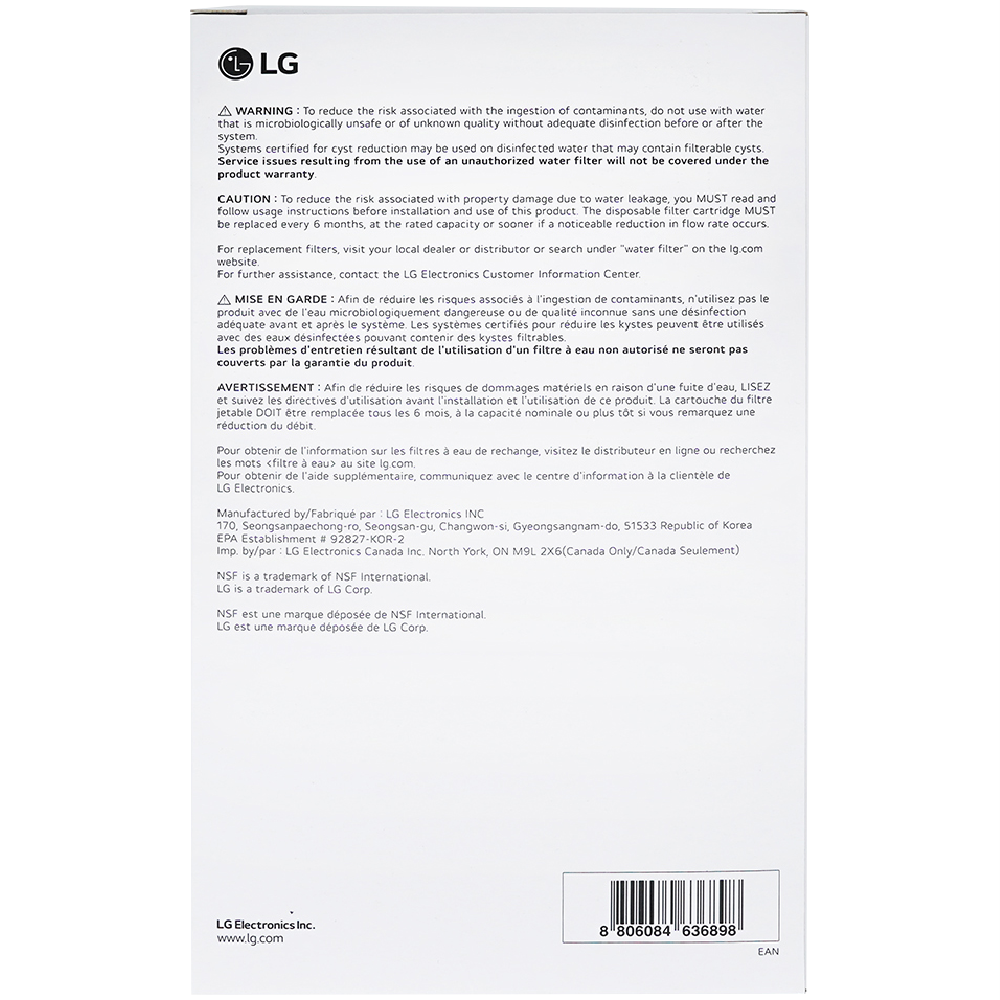 LG

⚠ WARNING : To reduce the risk associated with the ingestion of contaminants, do not use with water that is microbiologically unsafe or of unknown quality without adequate disinfection before or after the system.
Systems certified for cyst reduction may be used on disinfected water that may contain filterable cysts.
Service issues resulting from the use of an unauthorized water filter will not be covered under the product warranty.

CAUTION : To reduce the risk associated with property damage due to water leakage, you MUST read and follow usage instructions before installation and use of this product. The disposable filter cartridge MUST be replaced every 6 months, at the rated capacity or sooner if a noticeable reduction in flow rate occurs.

For replacement filters, visit your local dealer or distributor or search under "water filter" on the lg.com website.
For further assistance, contact the LG Electronics Customer Information Center.

⚠ MISE EN GARDE : Afin de réduire les risques associés à l'ingestion de contaminants, n'utilisez pas le produit avec de l'eau microbiologiquement dangereuse ou de qualité inconnue sans une désinfection adéquate avant et après le système. Les systèmes certifiés pour réduire les kystes peuvent être utilisés avec des eaux désinfectées pouvant contenir des kystes filtrables.
Les problèmes d'entretien résultant de l'utilisation d'un filtre à eau non autorisé ne seront pas couverts par la garantie du produit.

AVERTISSEMENT : Afin de réduire les risques de dommages matériels en raison d'une fuite d'eau, LISEZ et suivez les directives d'utilisation avant l'installation et l'utilisation de ce produit. La cartouche du filtre jetable DOIT être remplacée tous les 6 mois, à la capacité nominale ou plus tôt si vous remarquez une réduction du débit.

Pour obtenir de l'information sur les filtres à eau de rechange, visitez le distributeur en ligne ou recherchez les mots <filtre à eau> au site lg.com.
Pour obtenir de l'aide supplémentaire, communiquez avec le centre d'information à la clientèle de LG Electronics.

Manufactured by/Fabriqué par : LG Electronics INC
170, Seongsanpaechong-ro, Seongsan-gu, Changwon-si, Gyeongsangnam-do, 51533 Republic of Korea
EPA Establishment # 92827-KOR-2
Imp. by/par : LG Electronics Canada Inc. North York, ON M9L 2X6(Canada Only/Canada Seulement)

NSF is a trademark of NSF International.
LG is a trademark of LG Corp.

NSF est une marque déposée de NSF International.
LG est une marque déposée de LG Corp.

LG Electronics Inc.
www.lg.com

8 806084 636898
EAN